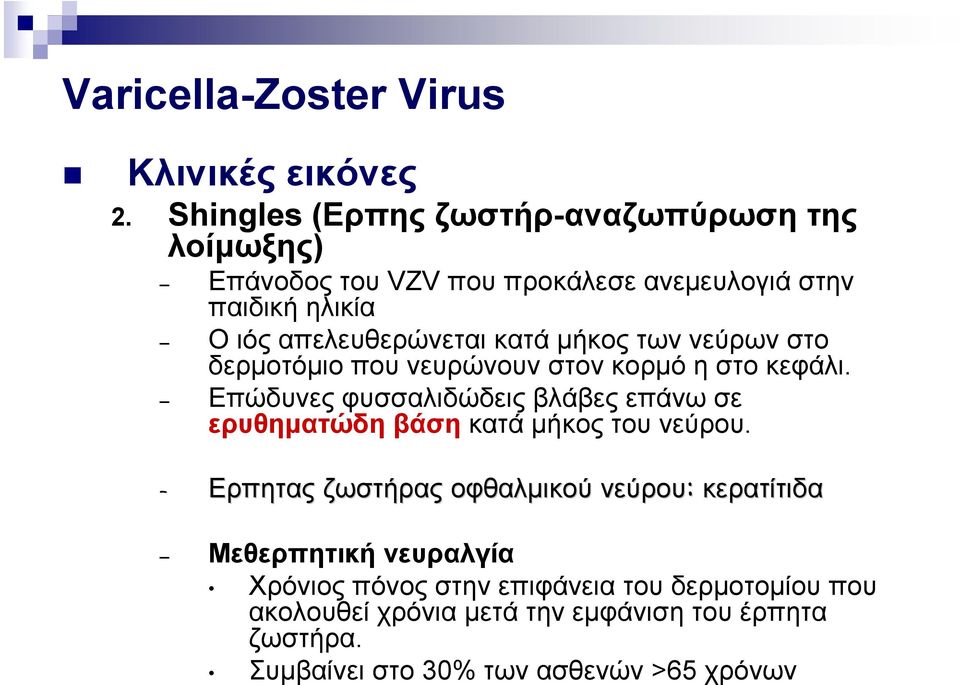 Varicella-Zoster Virus

Κλινικές εικόνες

2. Shingles (Ερπης ζωστήρ-αναζωπύρωση της λοίμωξης)

– Επάνοδος του VZV που προκάλεσε ανεμευλογιά στην παιδική ηλικία

– Ο ιός απελευθερώνεται κατά μήκος των νεύρων στο δερμοτόμιο που νευρώνουν στον κορμό η στο κεφάλι.

– Επώδυνες φυσσαλιδώδεις βλάβες επάνω σε ερυθηματώδη βάση κατά μήκος του νεύρου.

- Ερπητας ζωστήρας οφθαλμικού νεύρου: κερατίτιδα

– Μεθερπητική νευραλγία

• Χρόνιος πόνος στην επιφάνεια του δερμοτομίου που ακολουθεί χρόνια μετά την εμφάνιση του έρπητα ζωστήρα.

• Συμβαίνει στο 30% των ασθενών >65 χρόνων